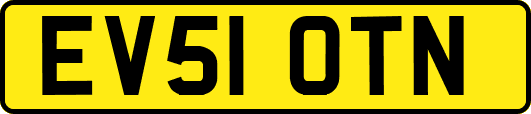 EV51 OTN